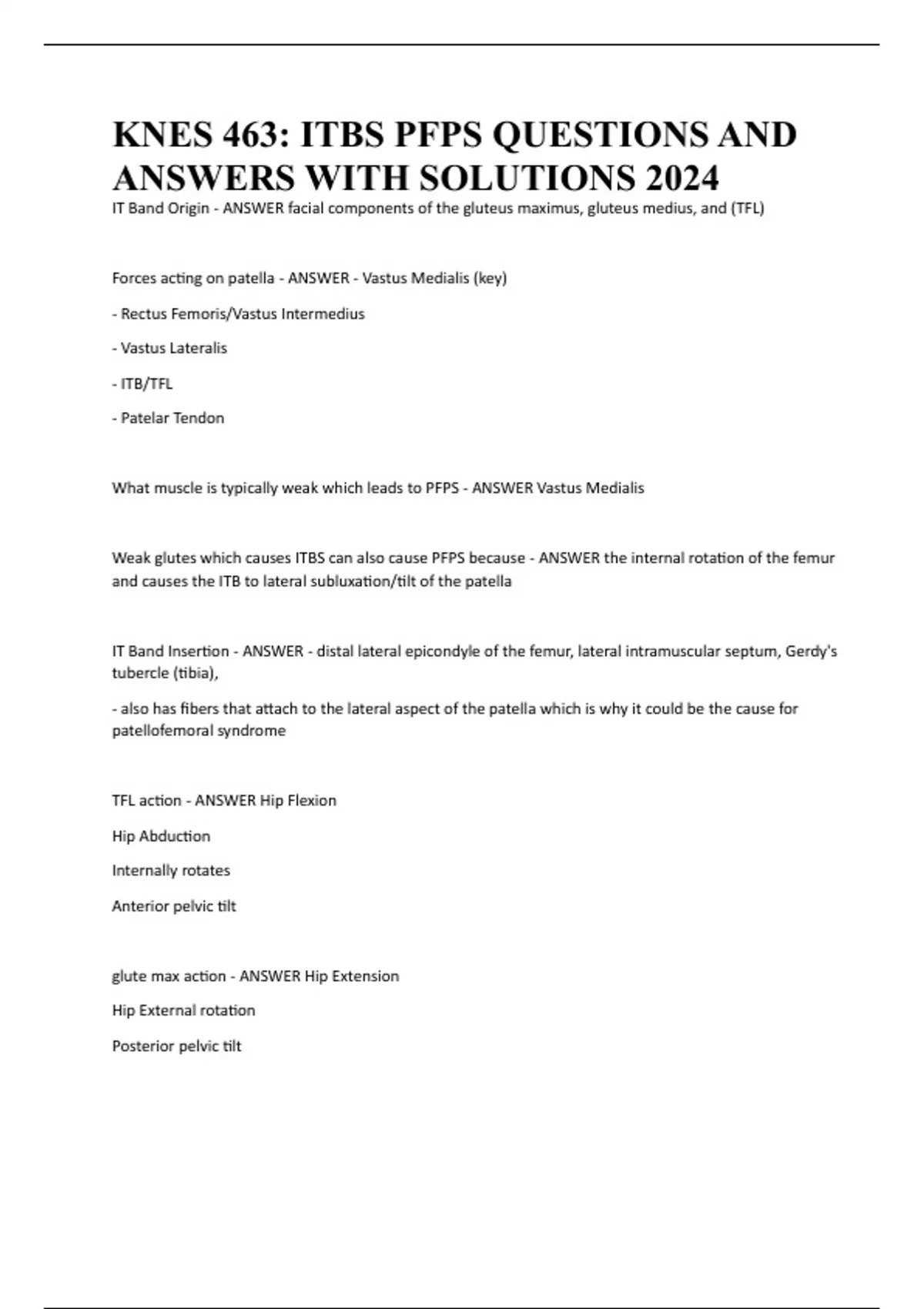 KNES 463: ITBS PFPS QUESTIONS AND ANSWERS WITH SOLUTIONS 2024

IT Band Origin - ANSWER facial components of the gluteus maximus, gluteus medius, and (TFL)

Forces acting on patella - ANSWER - Vastus Medialis (key)

- Rectus Femoris/Vastus Intermedius

- Vastus Lateralis

- ITB/TFL

- Patelar Tendon

What muscle is typically weak which leads to PFPS - ANSWER Vastus Medialis

Weak glutes which causes ITBS can also cause PFPS because - ANSWER the internal rotation of the femur and causes the ITB to lateral subluxation/tilt of the patella

IT Band Insertion - ANSWER - distal lateral epicondyle of the femur, lateral intramuscular septum, Gerdy's tubercle (tibia),

- also has fibers that attach to the lateral aspect of the patella which is why it could be the cause for patellofemoral syndrome

TFL action - ANSWER Hip Flexion

Hip Abduction

Internally rotates

Anterior pelvic tilt

glute max action - ANSWER Hip Extension

Hip External rotation

Posterior pelvic tilt